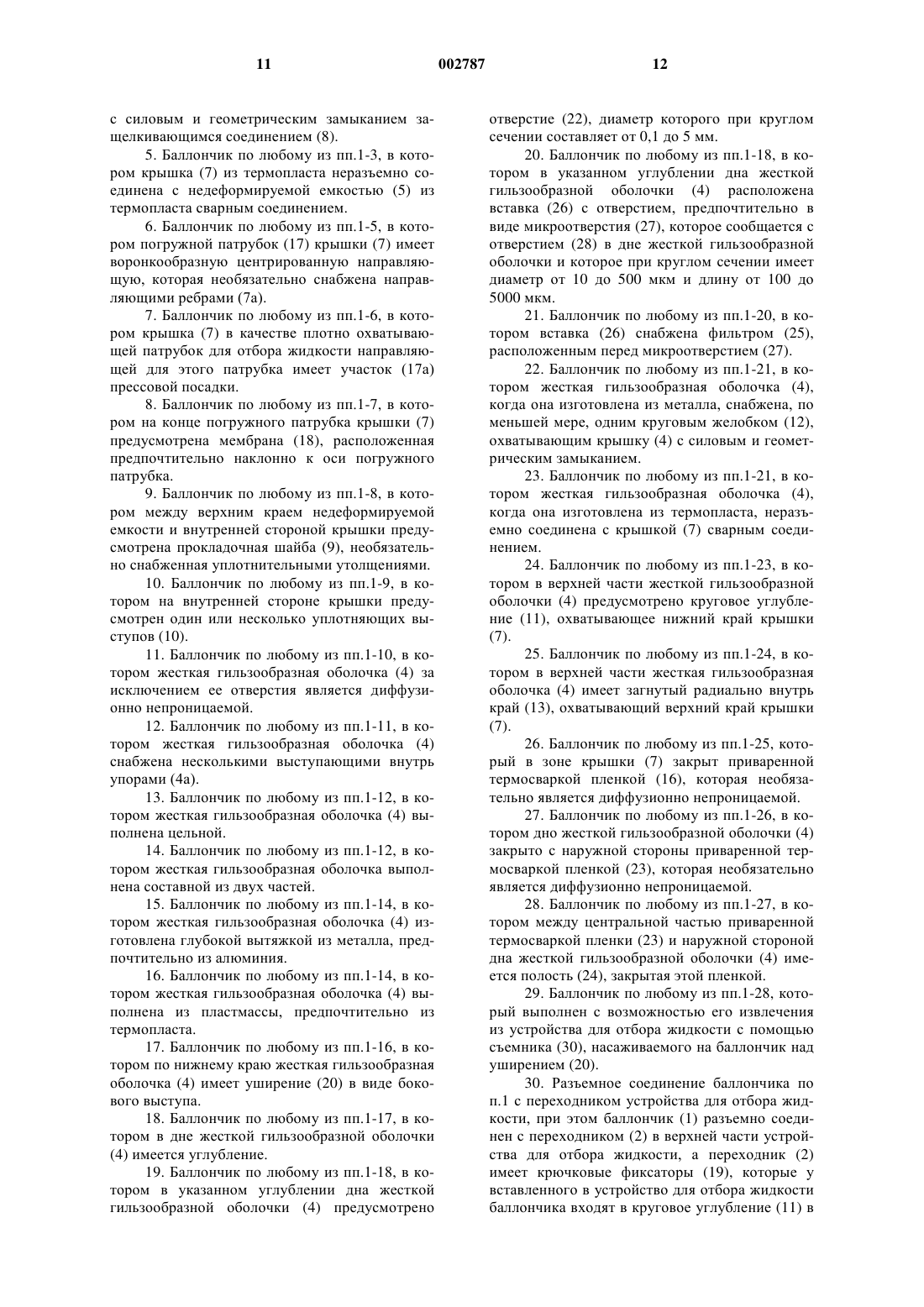 11 002787 12

с силовым и геометрическим замыканием защелкивающимся соединением (8).

5. Баллончик по любому из пп.1-3, в котором крышка (7) из термопласта неразъемно соединена с недеформируемой емкостью (5) из термопласта сварным соединением.

6. Баллончик по любому из пп.1-5, в котором погружной патрубок (17) крышки (7) имеет воронкообразную центрированную направляющую, которая необязательно снабжена направляющими ребрами (7а).

7. Баллончик по любому из пп.1-6, в котором крышка (7) в качестве плотно охватывающей патрубок для отбора жидкости направляющей для этого патрубка имеет участок (17а) прессовой посадки.

8. Баллончик по любому из пп.1-7, в котором на конце погружного патрубка крышки (7) предусмотрена мембрана (18), расположенная предпочтительно наклонно к оси погружного патрубка.

9. Баллончик по любому из пп.1-8, в котором между верхним краем недеформируемой емкости и внутренней стороной крышки предусмотрена прокладочная шайба (9), необязательно снабженная уплотнительными утолщениями.

10. Баллончик по любому из пп.1-9, в котором на внутренней стороне крышки предусмотрен один или несколько уплотняющих выступов (10).

11. Баллончик по любому из пп.1-10, в котором жесткая гильзообразная оболочка (4) за исключением ее отверстия является диффузионно непроницаемой.

12. Баллончик по любому из пп.1-11, в котором жесткая гильзообразная оболочка (4) снабжена несколькими выступающими внутрь упорами (4а).

13. Баллончик по любому из пп.1-12, в котором жесткая гильзообразная оболочка (4) выполнена цельной.

14. Баллончик по любому из пп.1-12, в котором жесткая гильзообразная оболочка выполнена составной из двух частей.

15. Баллончик по любому из пп.1-14, в котором жесткая гильзообразная оболочка (4) изготовлена глубокой вытяжкой из металла, предпочтительно из алюминия.

16. Баллончик по любому из пп.1-14, в котором жесткая гильзообразная оболочка (4) выполнена из пластмассы, предпочтительно из термопласта.

17. Баллончик по любому из пп.1-16, в котором по нижнему краю жесткая гильзообразная оболочка (4) имеет уширение (20) в виде бокового выступа.

18. Баллончик по любому из пп.1-17, в котором в дне жесткой гильзообразной оболочки (4) имеется углубление.

19. Баллончик по любому из пп.1-18, в котором в указанном углублении дна жесткой гильзообразной оболочки (4) предусмотрено отверстие (22), диаметр которого при круглом сечении составляет от 0,1 до 5 мм.

20. Баллончик по любому из пп.1-18, в котором в указанном углублении дна жесткой гильзообразной оболочки (4) расположена вставка (26) с отверстием, предпочтительно в виде микроотверстия (27), которое сообщается с отверстием (28) в дне жесткой гильзообразной оболочки и которое при круглом сечении имеет диаметр от 10 до 500 мкм и длину от 100 до 5000 мкм.

21. Баллончик по любому из пп.1-20, в котором вставка (26) снабжена фильтром (25), расположенным перед микроотверстием (27).

22. Баллончик по любому из пп.1-21, в котором жесткая гильзообразная оболочка (4), когда она изготовлена из металла, снабжена, по меньшей мере, одним круговым желобком (12), охватывающим крышку (4) с силовым и геометрическим замыканием.

23. Баллончик по любому из пп.1-21, в котором жесткая гильзообразная оболочка (4), когда она изготовлена из термопласта, неразъемно соединена с крышкой (7) сварным соединением.

24. Баллончик по любому из пп.1-23, в котором в верхней части жесткой гильзообразной оболочки (4) предусмотрено круговое углубление (11), охватывающее нижний край крышки (7).

25. Баллончик по любому из пп.1-24, в котором в верхней части жесткая гильзообразная оболочка (4) имеет загнутый радиально внутрь край (13), охватывающий верхний край крышки (7).

26. Баллончик по любому из пп.1-25, который в зоне крышки (7) закрыт приваренной термосваркой пленкой (16), которая необязательно является диффузионно непроницаемой.

27. Баллончик по любому из пп.1-26, в котором дно жесткой гильзообразной оболочки (4) закрыто с наружной стороны приваренной термосваркой пленкой (23), которая необязательно является диффузионно непроницаемой.

28. Баллончик по любому из пп.1-27, в котором между центральной частью приваренной термосваркой пленки (23) и наружной стороной дна жесткой гильзообразной оболочки (4) имеется полость (24), закрытая этой пленкой.

29. Баллончик по любому из пп.1-28, который выполнен с возможностью его извлечения из устройства для отбора жидкости с помощью съемника (30), насаживаемого на баллончик над уширением (20).

30. Разъемное соединение баллончика по п.1 с переходником устройства для отбора жидкости, при этом баллончик (1) разъемно соединен с переходником (2) в верхней части устройства для отбора жидкости, а переходник (2) имеет крючковые фиксаторы (19), которые у вставленного в устройство для отбора жидкости баллончика входят в круговое углубление (11) в